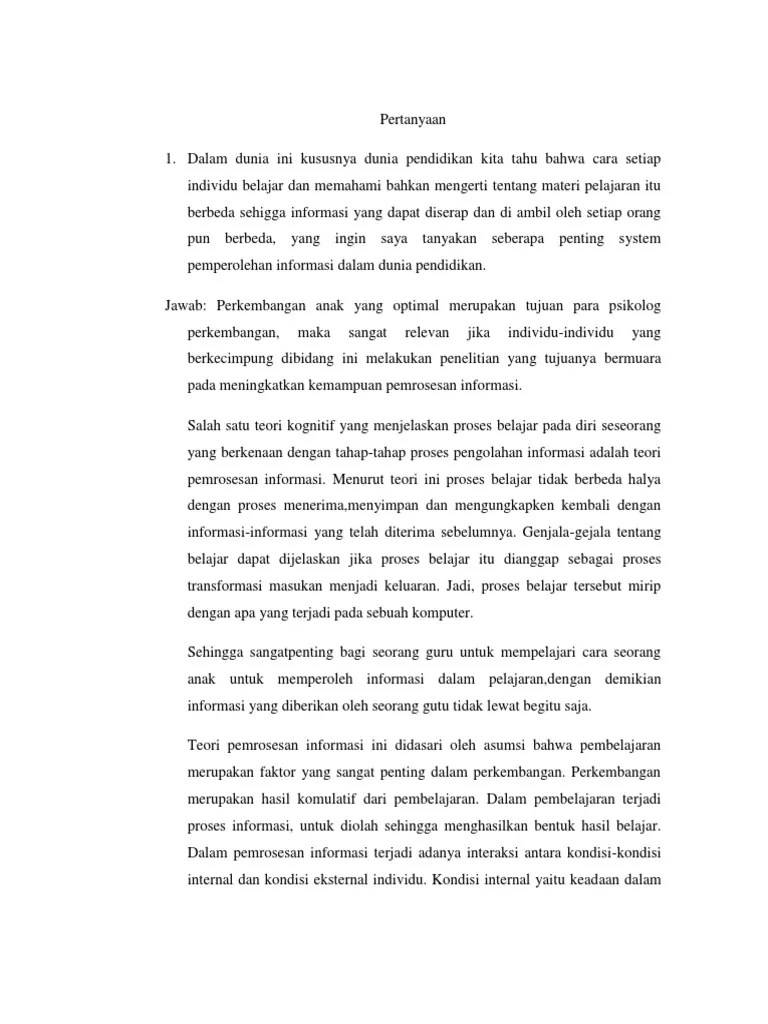 Pertanyaan

1. Dalam dunia ini kususnya dunia pendidikan kita tahu bahwa cara setiap individu belajar dan memahami bahkan mengerti tentang materi pelajaran itu berbeda sehigga informasi yang dapat diserap dan di ambil oleh setiap orang pun berbeda, yang ingin saya tanyakan seberapa penting system pemperolehan informasi dalam dunia pendidikan.

Jawab: Perkembangan anak yang optimal merupakan tujuan para psikolog perkembangan, maka sangat relevan jika individu-individu yang berkecimpung dibidang ini melakukan penelitian yang tujuanya bermuara pada meningkatkan kemampuan pemrosesan informasi.

Salah satu teori kognitif yang menjelaskan proses belajar pada diri seseorang yang berkenaan dengan tahap-tahap proses pengolahan informasi adalah teori pemrosesan informasi. Menurut teori ini proses belajar tidak berbeda halya dengan proses menerima,menyimpan dan mengungkapken kembali dengan informasi-informasi yang telah diterima sebelumnya. Genjala-gejala tentang belajar dapat dijelaskan jika proses belajar itu dianggap sebagai proses transformasi masukan menjadi keluaran. Jadi, proses belajar tersebut mirip dengan apa yang terjadi pada sebuah komputer.

Sehingga sangatpenting bagi seorang guru untuk mempelajari cara seorang anak untuk memperoleh informasi dalam pelajaran,dengan demikian informasi yang diberikan oleh seorang gutu tidak lewat begitu saja.

Teori pemrosesan informasi ini didasari oleh asumsi bahwa pembelajaran merupakan faktor yang sangat penting dalam perkembangan. Perkembangan merupakan hasil komulatif dari pembelajaran. Dalam pembelajaran terjadi proses informasi, untuk diolah sehingga menghasilkan bentuk hasil belajar. Dalam pemrosesan informasi terjadi adanya interaksi antara kondisi-kondisi internal dan kondisi eksternal individu. Kondisi internal yaitu keadaan dalam